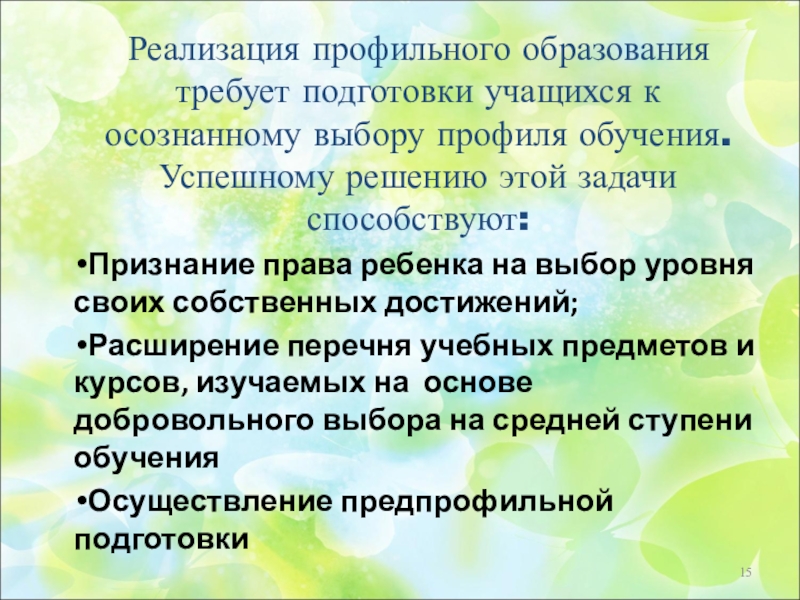 Реализация профильного образования требует подготовки учащихся к осознанному выбору профиля обучения. Успешному решению этой задачи способствуют:

• Признание права ребенка на выбор уровня своих собственных достижений;

• Расширение перечня учебных предметов и курсов, изучаемых на основе добровольного выбора на средней ступени обучения

• Осуществление предпрофильной подготовки

15